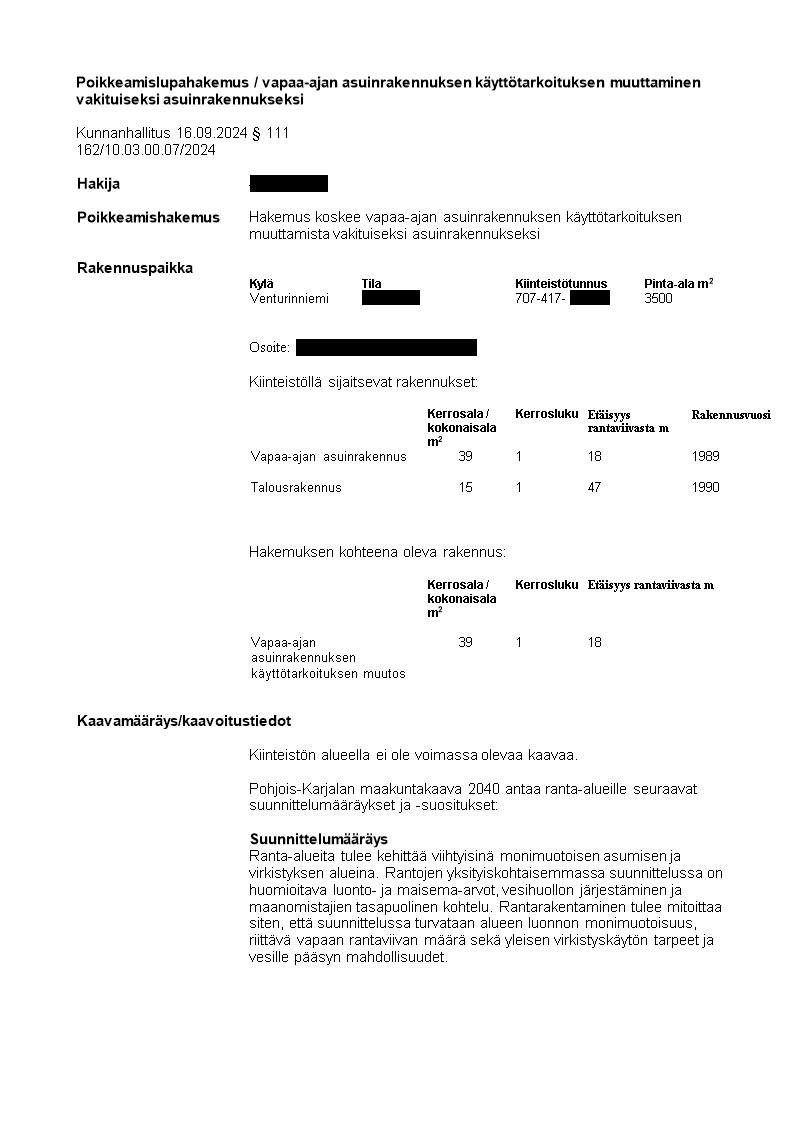 **Poikkeamislupahakemus / vapaa-ajan asuinrakennuksen käyttötarkoituksen muuttaminen vakituiseksi asuinrakennukseksi**

Kunnanhallitus 16.09.2024 § 111
162/10.03.00.07/2024

**Hakija**

**Poikkeamishakemus** Hakemus koskee vapaa-ajan asuinrakennuksen käyttötarkoituksen muuttamista vakituiseksi asuinrakennukseksi

**Rakennuspaikka**

| Kylä | Tila | Kiinteistötunnus | Pinta-ala m$^2$ |
|---|---|---|---|
| Venturinniemi | | 707-417- | 3500 |

Osoite:

Kiinteistöllä sijaitsevat rakennukset:

| | Kerrosala / kokonaisala m$^2$ | Kerrosluku | Etäisyys rantaviivasta m | Rakennusvuosi |
|---|---|---|---|---|
| Vapaa-ajan asuinrakennus | 39 | 1 | 18 | 1989 |
| Talousrakennus | 15 | 1 | 47 | 1990 |

Hakemuksen kohteena oleva rakennus:

| | Kerrosala / kokonaisala m$^2$ | Kerrosluku | Etäisyys rantaviivasta m |
|---|---|---|---|
| Vapaa-ajan asuinrakennuksen käyttötarkoituksen muutos | 39 | 1 | 18 |

**Kaavamääräys/kaavoitustiedot**

Kiinteistön alueella ei ole voimassa olevaa kaavaa.

Pohjois-Karjalan maakuntakaava 2040 antaa ranta-alueille seuraavat suunnittelumääräykset ja -suositukset:

**Suunnittelumääräys**
Ranta-alueita tulee kehittää viihtyisinä monimuotoisen asumisen ja virkistyksen alueina. Rantojen yksityiskohtaisemmassa suunnittelussa on huomioitava luonto- ja maisema-arvot, vesihuollon järjestäminen ja maanomistajien tasapuolinen kohtelu. Rantarakentaminen tulee mitoittaa siten, että suunnittelussa turvataan alueen luonnon monimuotoisuus, riittävä vapaan rantaviivan määrä sekä yleisen virkistyskäytön tarpeet ja vesille pääsyn mahdollisuudet.